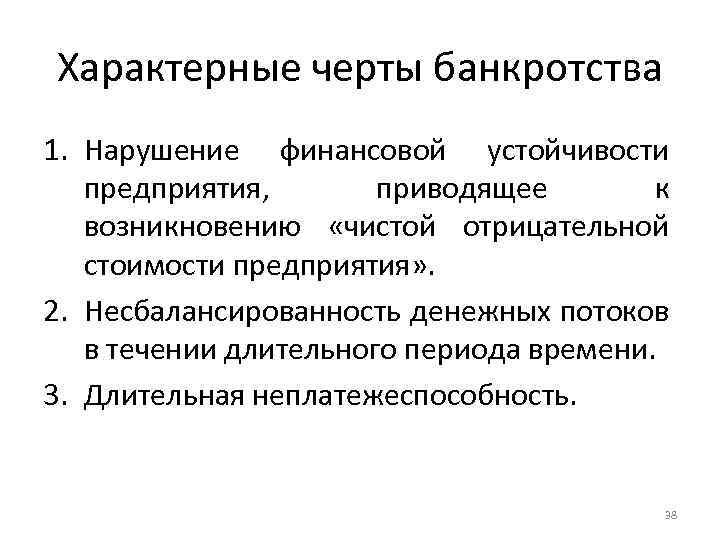 Характерные черты банкротства

1. Нарушение финансовой устойчивости предприятия, приводящее к возникновению «чистой отрицательной стоимости предприятия».
2. Несбалансированность денежных потоков в течении длительного периода времени.
3. Длительная неплатежеспособность.

38